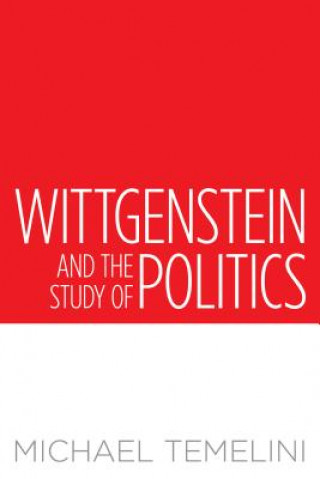 WITTGENSTEIN
AND THE STUDY OF POLITICS

MICHAEL TEMELINI